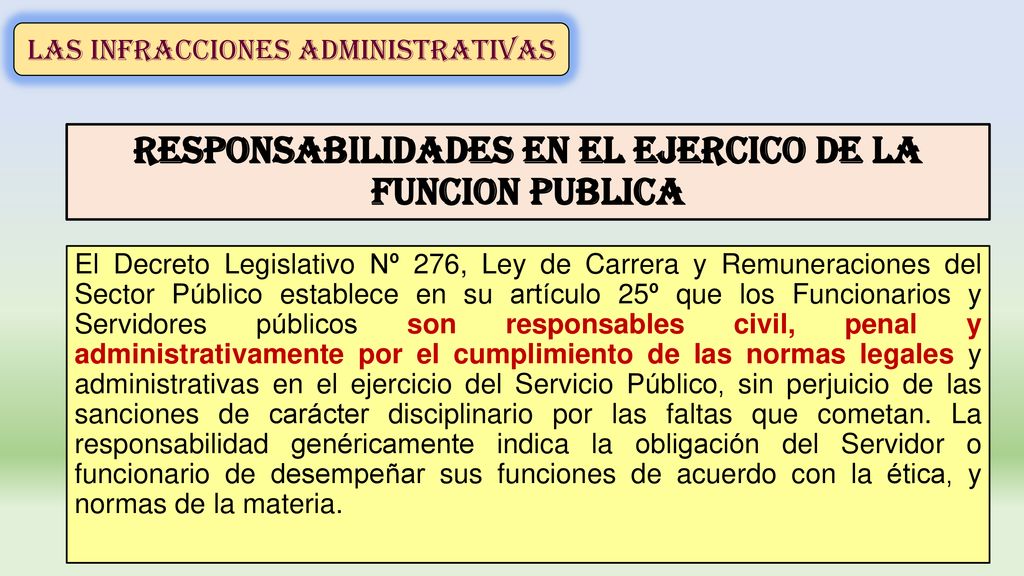 LAS INFRACCIONES ADMINISTRATIVAS

RESPONSABILIDADES EN EL EJERCICO DE LA FUNCION PUBLICA

El Decreto Legislativo Nº 276, Ley de Carrera y Remuneraciones del Sector Público establece en su artículo 25º que los Funcionarios y Servidores públicos son responsables civil, penal y administrativamente por el cumplimiento de las normas legales y administrativas en el ejercicio del Servicio Público, sin perjuicio de las sanciones de carácter disciplinario por las faltas que cometan. La responsabilidad genéricamente indica la obligación del Servidor o funcionario de desempeñar sus funciones de acuerdo con la ética, y normas de la materia.